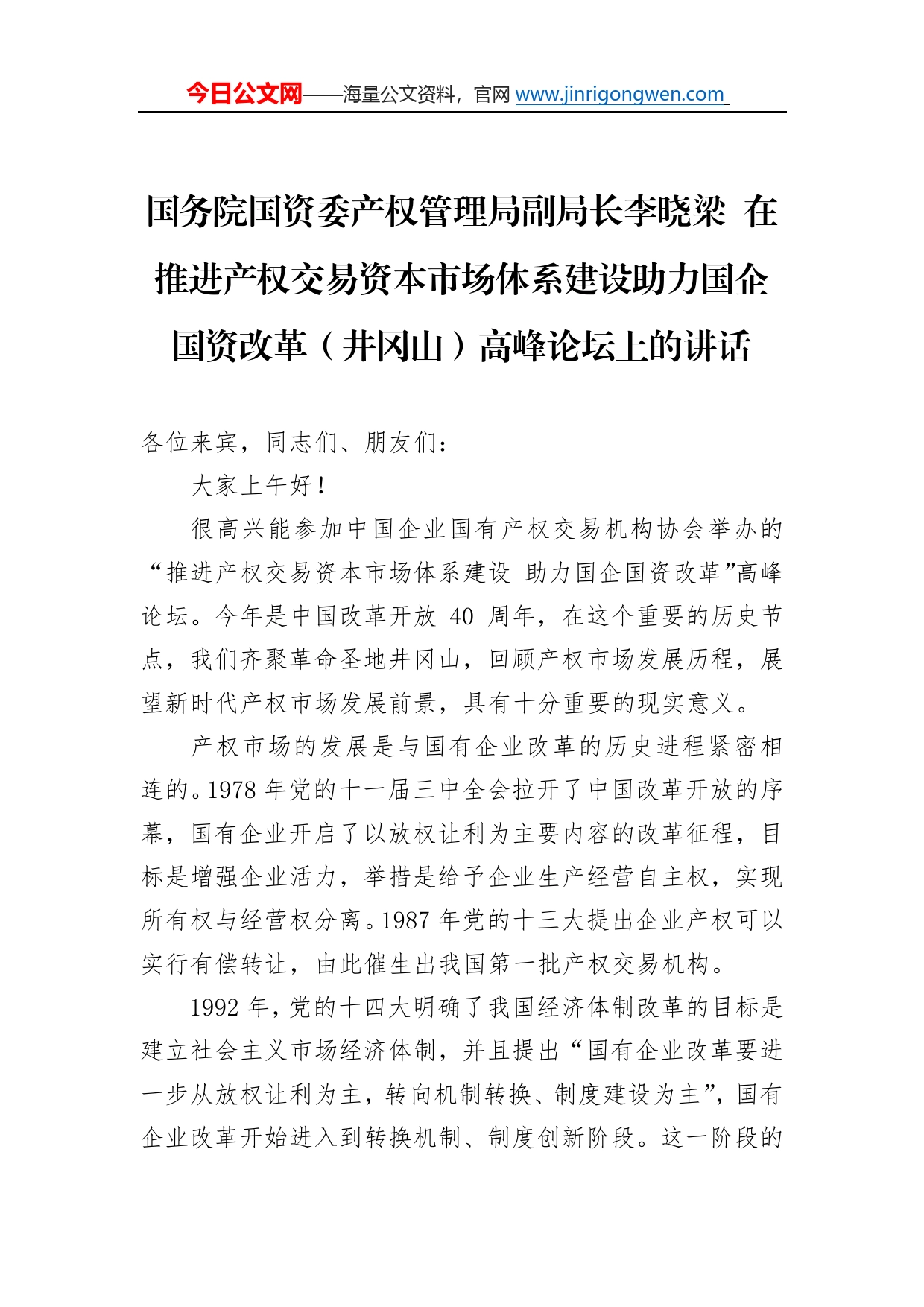 今日公文网——海量公文资料，官网 www.jinrigongwen.com

国务院国资委产权管理局副局长李晓梁 在推进产权交易资本市场体系建设助力国企国资改革（井冈山）高峰论坛上的讲话

各位来宾，同志们、朋友们：

大家上午好！

很高兴能参加中国企业国有产权交易机构协会举办的“推进产权交易资本市场体系建设 助力国企国资改革”高峰论坛。今年是中国改革开放 40 周年，在这个重要的历史节点，我们齐聚革命圣地井冈山，回顾产权市场发展历程，展望新时代产权市场发展前景，具有十分重要的现实意义。

产权市场的发展是与国有企业改革的历史进程紧密相连的。1978 年党的十一届三中全会拉开了中国改革开放的序幕，国有企业开启了以放权让利为主要内容的改革征程，目标是增强企业活力，举措是给予企业生产经营自主权，实现所有权与经营权分离。1987 年党的十三大提出企业产权可以实行有偿转让，由此催生出我国第一批产权交易机构。

1992 年，党的十四大明确了我国经济体制改革的目标是建立社会主义市场经济体制，并且提出“国有企业改革要进一步从放权让利为主，转向机制转换、制度建设为主”，国有企业改革开始进入到转换机制、制度创新阶段。这一阶段的